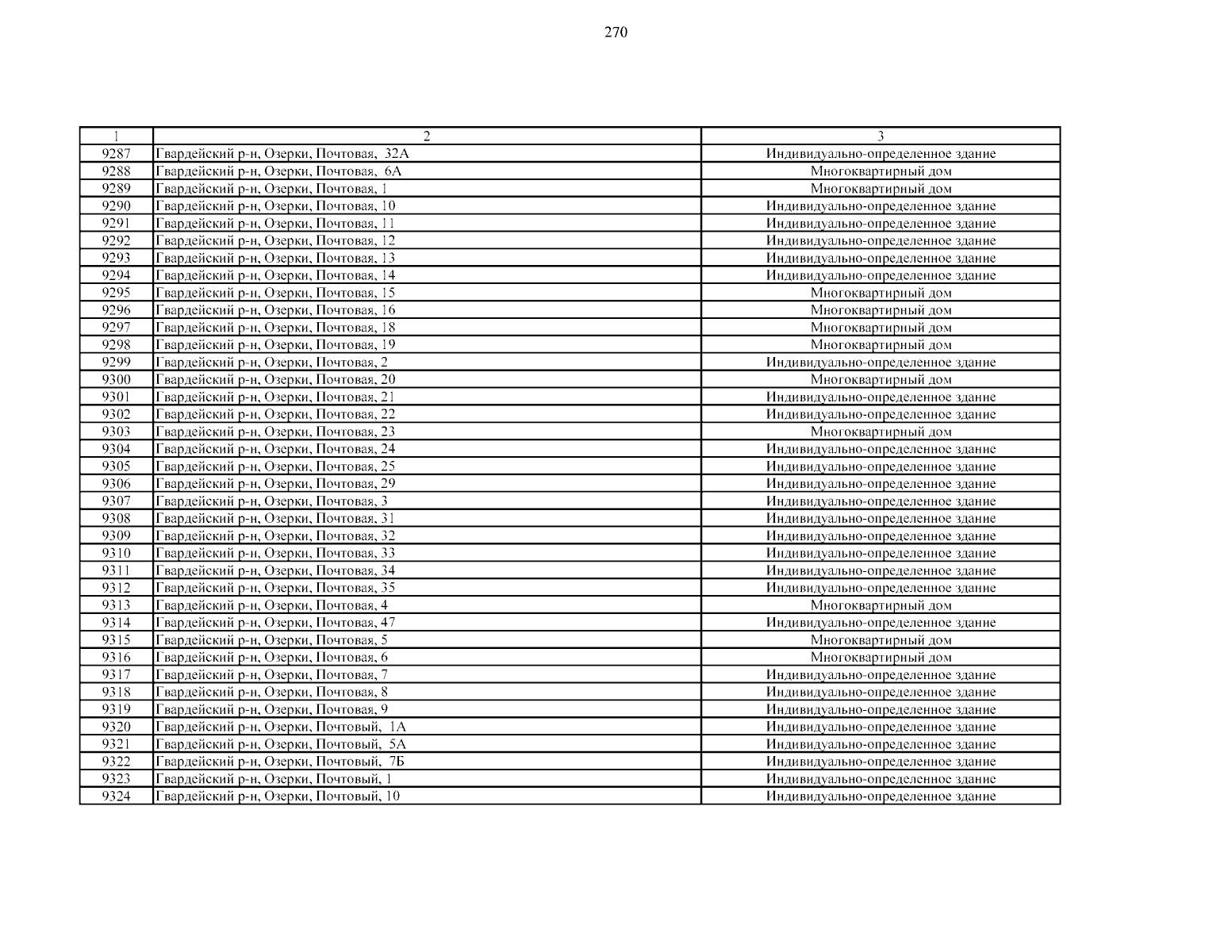 270

| 1 | 2 | 3 |
|---|---|---|
| 9287 | Гвардейский р-н, Озерки, Почтовая, 32А | Индивидуально-определенное здание |
| 9288 | Гвардейский р-н, Озерки, Почтовая, 6А | Многоквартирный дом |
| 9289 | Гвардейский р-н, Озерки, Почтовая, 1 | Многоквартирный дом |
| 9290 | Гвардейский р-н, Озерки, Почтовая, 10 | Индивидуально-определенное здание |
| 9291 | Гвардейский р-н, Озерки, Почтовая, 11 | Индивидуально-определенное здание |
| 9292 | Гвардейский р-н, Озерки, Почтовая, 12 | Индивидуально-определенное здание |
| 9293 | Гвардейский р-н, Озерки, Почтовая, 13 | Индивидуально-определенное здание |
| 9294 | Гвардейский р-н, Озерки, Почтовая, 14 | Индивидуально-определенное здание |
| 9295 | Гвардейский р-н, Озерки, Почтовая, 15 | Многоквартирный дом |
| 9296 | Гвардейский р-н, Озерки, Почтовая, 16 | Многоквартирный дом |
| 9297 | Гвардейский р-н, Озерки, Почтовая, 18 | Многоквартирный дом |
| 9298 | Гвардейский р-н, Озерки, Почтовая, 19 | Многоквартирный дом |
| 9299 | Гвардейский р-н, Озерки, Почтовая, 2 | Индивидуально-определенное здание |
| 9300 | Гвардейский р-н, Озерки, Почтовая, 20 | Многоквартирный дом |
| 9301 | Гвардейский р-н, Озерки, Почтовая, 21 | Индивидуально-определенное здание |
| 9302 | Гвардейский р-н, Озерки, Почтовая, 22 | Индивидуально-определенное здание |
| 9303 | Гвардейский р-н, Озерки, Почтовая, 23 | Многоквартирный дом |
| 9304 | Гвардейский р-н, Озерки, Почтовая, 24 | Индивидуально-определенное здание |
| 9305 | Гвардейский р-н, Озерки, Почтовая, 25 | Индивидуально-определенное здание |
| 9306 | Гвардейский р-н, Озерки, Почтовая, 29 | Индивидуально-определенное здание |
| 9307 | Гвардейский р-н, Озерки, Почтовая, 3 | Индивидуально-определенное здание |
| 9308 | Гвардейский р-н, Озерки, Почтовая, 31 | Индивидуально-определенное здание |
| 9309 | Гвардейский р-н, Озерки, Почтовая, 32 | Индивидуально-определенное здание |
| 9310 | Гвардейский р-н, Озерки, Почтовая, 33 | Индивидуально-определенное здание |
| 9311 | Гвардейский р-н, Озерки, Почтовая, 34 | Индивидуально-определенное здание |
| 9312 | Гвардейский р-н, Озерки, Почтовая, 35 | Индивидуально-определенное здание |
| 9313 | Гвардейский р-н, Озерки, Почтовая, 4 | Многоквартирный дом |
| 9314 | Гвардейский р-н, Озерки, Почтовая, 47 | Индивидуально-определенное здание |
| 9315 | Гвардейский р-н, Озерки, Почтовая, 5 | Многоквартирный дом |
| 9316 | Гвардейский р-н, Озерки, Почтовая, 6 | Многоквартирный дом |
| 9317 | Гвардейский р-н, Озерки, Почтовая, 7 | Индивидуально-определенное здание |
| 9318 | Гвардейский р-н, Озерки, Почтовая, 8 | Индивидуально-определенное здание |
| 9319 | Гвардейский р-н, Озерки, Почтовая, 9 | Индивидуально-определенное здание |
| 9320 | Гвардейский р-н, Озерки, Почтовый, 1А | Индивидуально-определенное здание |
| 9321 | Гвардейский р-н, Озерки, Почтовый, 5А | Индивидуально-определенное здание |
| 9322 | Гвардейский р-н, Озерки, Почтовый, 7Б | Индивидуально-определенное здание |
| 9323 | Гвардейский р-н, Озерки, Почтовый, 1 | Индивидуально-определенное здание |
| 9324 | Гвардейский р-н, Озерки, Почтовый, 10 | Индивидуально-определенное здание |